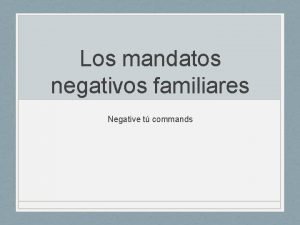 Los mandatos negativos familiares

Negative tú commands